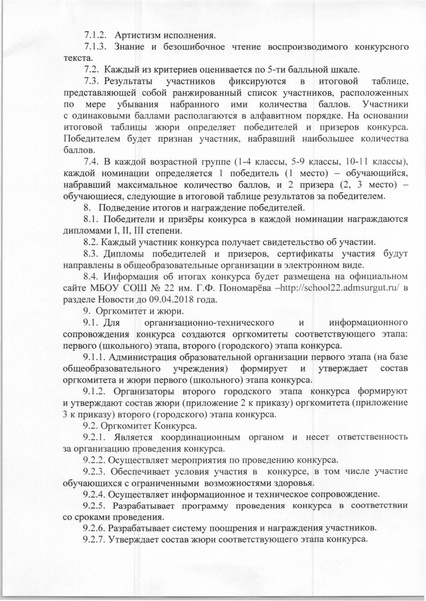 7.1.2. Артистизм исполнения.

7.1.3. Знание и безошибочное чтение воспроизводимого конкурсного текста.

7.2. Каждый из критериев оценивается по 5-ти балльной шкале.

7.3. Результаты участников фиксируются в итоговой таблице, представляющей собой ранжированный список участников, расположенных по мере убывания набранного ими количества баллов. Участники с одинаковыми баллами располагаются в алфавитном порядке. На основании итоговой таблицы жюри определяет победителей и призеров конкурса. Победителем будет признан участник, набравший наибольшее количества баллов.

7.4. В каждой возрастной группе (1-4 классы, 5-9 классы, 10-11 классы), каждой номинации определяется 1 победитель (1 место) – обучающийся, набравший максимальное количество баллов, и 2 призера (2, 3 место) – обучающиеся, следующие в итоговой таблице результатов за победителем.

8. Подведение итогов и награждение победителей.

8.1. Победители и призёры конкурса в каждой номинации награждаются дипломами I, II, III степени.

8.2. Каждый участник конкурса получает свидетельство об участии.

8.3. Дипломы победителей и призеров, сертификаты участия будут направлены в общеобразовательные организации в электронном виде.

8.4. Информация об итогах конкурса будет размещена на официальном сайте МБОУ СОШ № 22 им. Г.Ф. Пономарёва –http://school22.admsurgut.ru/ в разделе Новости до 09.04.2018 года.

9. Оргкомитет и жюри.

9.1. Для организационно-технического и информационного сопровождения конкурса создаются оргкомитеты соответствующего этапа: первого (школьного) этапа, второго (городского) этапа конкурса.

9.1.1. Администрация образовательной организации первого этапа (на базе общеобразовательного учреждения) формирует и утверждает состав оргкомитета и жюри первого (школьного) этапа конкурса.

9.1.2. Организаторы второго городского этапа конкурса формируют и утверждают состав жюри (приложение 2 к приказу) оргкомитета (приложение 3 к приказу) второго (городского) этапа конкурса.

9.2. Оргкомитет Конкурса.

9.2.1. Является координационным органом и несет ответственность за организацию проведения конкурса.

9.2.2. Осуществляет мероприятия по проведению конкурса.

9.2.3. Обеспечивает условия участия в конкурсе, в том числе участие обучающихся с ограниченными возможностями здоровья.

9.2.4. Осуществляет информационное и техническое сопровождение.

9.2.5. Разрабатывает программу проведения конкурса в соответствии со сроками проведения.

9.2.6. Разрабатывает систему поощрения и награждения участников.

9.2.7. Утверждает состав жюри соответствующего этапа конкурса.